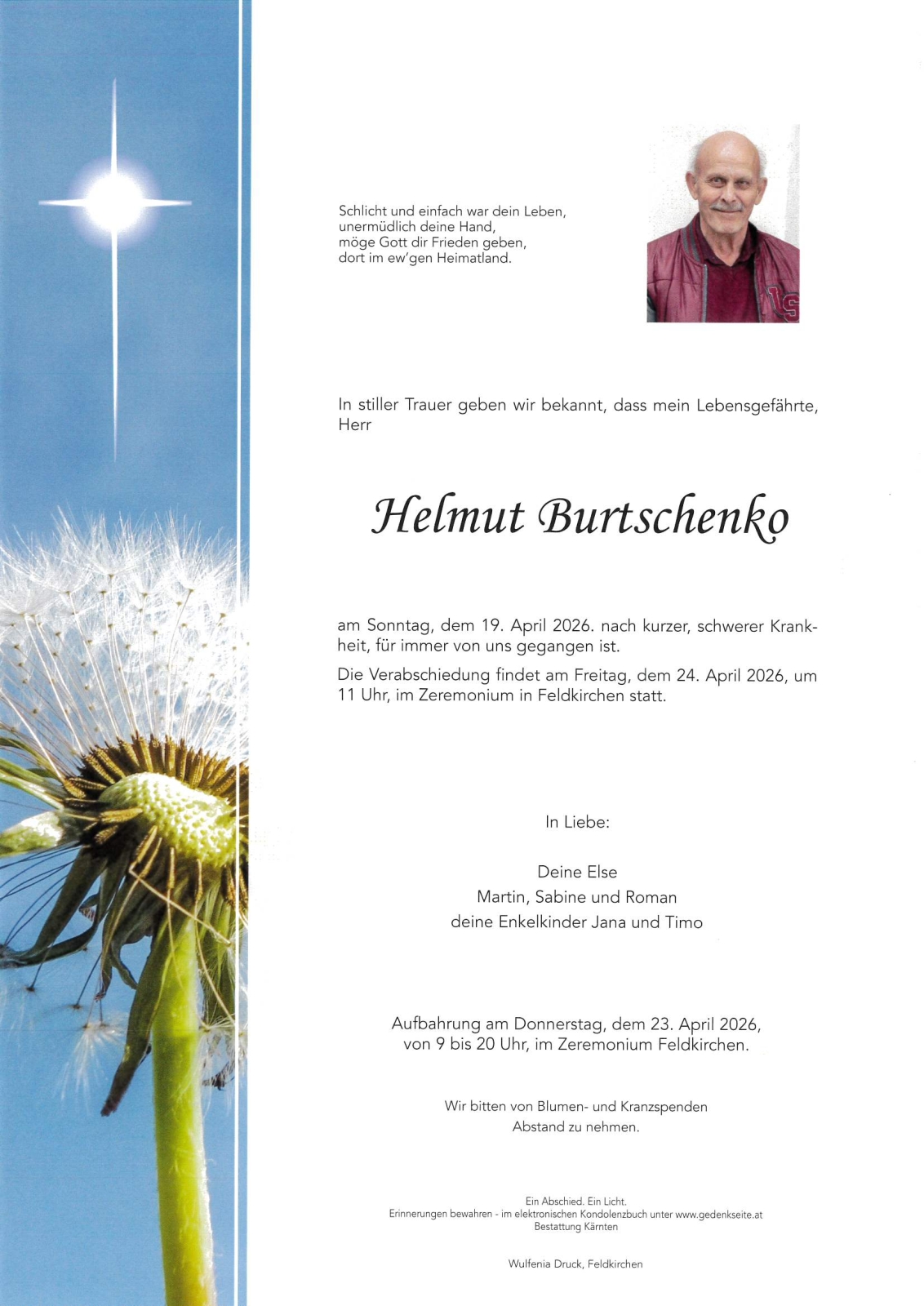 Schlicht und einfach war dein Leben,
unermüdlich deine Hand,
möge Gott dir Frieden geben,
dort im ew'gen Heimatland.

In stiller Trauer geben wir bekannt, dass mein Lebensgefährte, Herr

Helmut Burtschenko

am Sonntag, dem 19. April 2026. nach kurzer, schwerer Krankheit, für immer von uns gegangen ist.

Die Verabschiedung findet am Freitag, dem 24. April 2026, um 11 Uhr, im Zeremonium in Feldkirchen statt.

In Liebe:

Deine Else
Martin, Sabine und Roman
deine Enkelkinder Jana und Timo

Aufbahrung am Donnerstag, dem 23. April 2026,
von 9 bis 20 Uhr, im Zeremonium Feldkirchen.

Wir bitten von Blumen- und Kranzspenden
Abstand zu nehmen.

Ein Abschied. Ein Licht.
Erinnerungen bewahren - im elektronischen Kondolenzbuch unter www.gedenkseite.at
Bestattung Kärnten

Wulfenia Druck, Feldkirchen